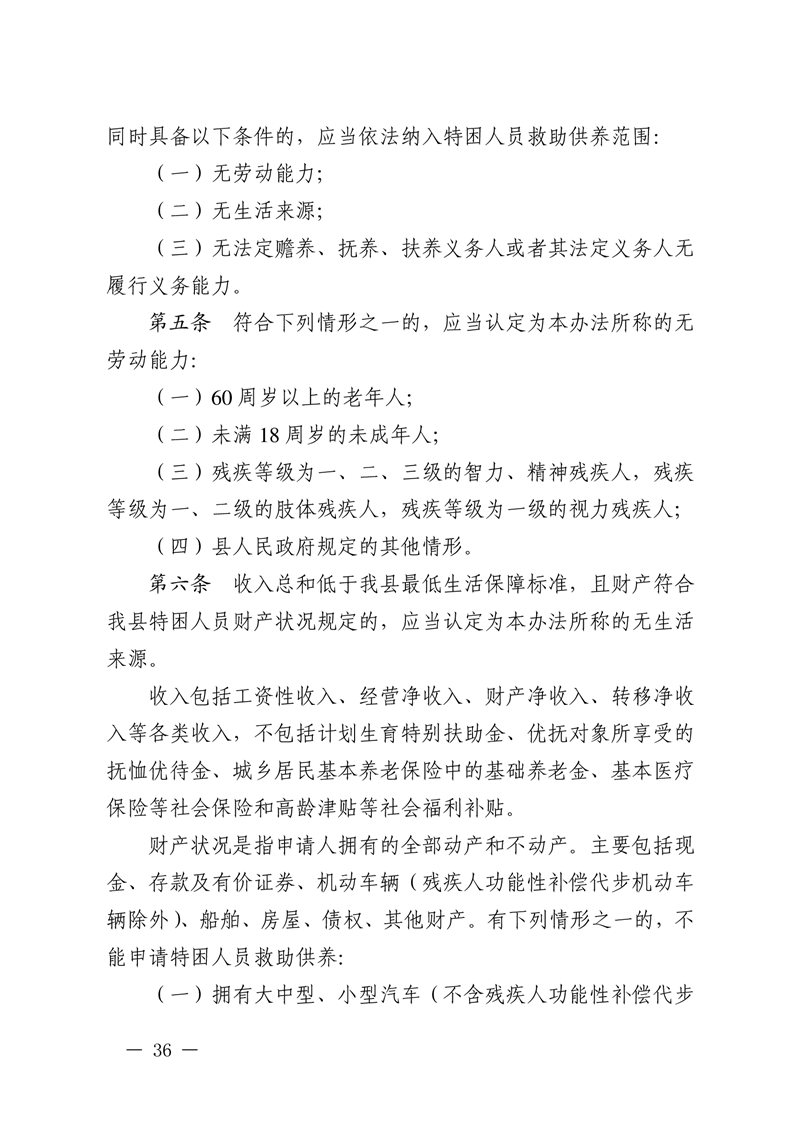 同时具备以下条件的，应当依法纳入特困人员救助供养范围：

（一）无劳动能力；

（二）无生活来源；

（三）无法定赡养、抚养、扶养义务人或者其法定义务人无履行义务能力。

第五条　符合下列情形之一的，应当认定为本办法所称的无劳动能力：

（一）60周岁以上的老年人；

（二）未满18周岁的未成年人；

（三）残疾等级为一、二、三级的智力、精神残疾人，残疾等级为一、二级的肢体残疾人，残疾等级为一级的视力残疾人；

（四）县人民政府规定的其他情形。

第六条　收入总和低于我县最低生活保障标准，且财产符合我县特困人员财产状况规定的，应当认定为本办法所称的无生活来源。

收入包括工资性收入、经营净收入、财产净收入、转移净收入等各类收入，不包括计划生育特别扶助金、优抚对象所享受的抚恤优待金、城乡居民基本养老保险中的基础养老金、基本医疗保险等社会保险和高龄津贴等社会福利补贴。

财产状况是指申请人拥有的全部动产和不动产。主要包括现金、存款及有价证券、机动车辆（残疾人功能性补偿代步机动车辆除外）、船舶、房屋、债权、其他财产。有下列情形之一的，不能申请特困人员救助供养：

（一）拥有大中型、小型汽车（不含残疾人功能性补偿代步

— 36 —